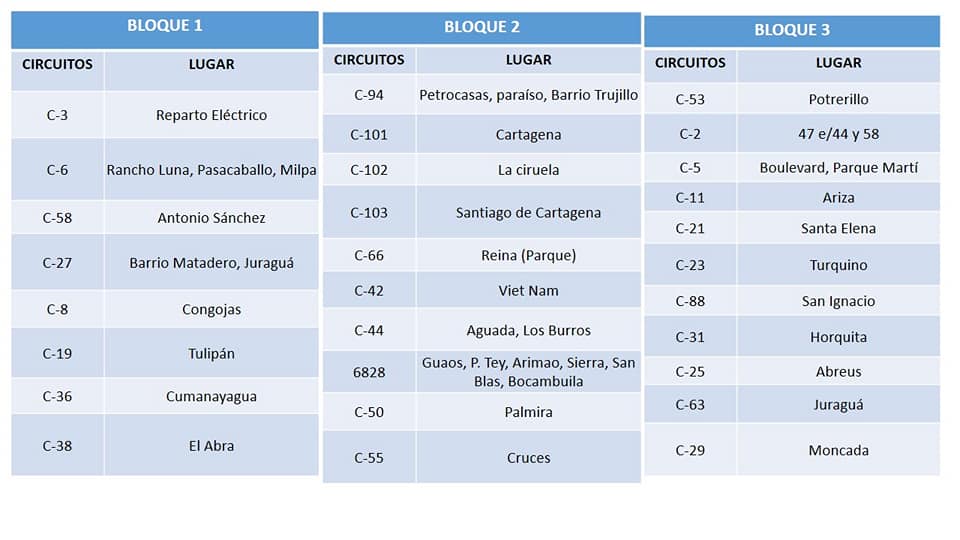 BLOQUE 1

| CIRCUITOS | LUGAR |
|---|---|
| C-3 | Reparto Eléctrico |
| C-6 | Rancho Luna, Pasacaballo, Milpa |
| C-58 | Antonio Sánchez |
| C-27 | Barrio Matadero, Juraguá |
| C-8 | Congojas |
| C-19 | Tulipán |
| C-36 | Cumanayagua |
| C-38 | El Abra |

BLOQUE 2

| CIRCUITOS | LUGAR |
|---|---|
| C-94 | Petrocasas, paraíso, Barrio Trujillo |
| C-101 | Cartagena |
| C-102 | La ciruela |
| C-103 | Santiago de Cartagena |
| C-66 | Reina (Parque) |
| C-42 | Viet Nam |
| C-44 | Aguada, Los Burros |
| 6828 | Guaos, P. Tey, Arimao, Sierra, San Blas, Bocambuila |
| C-50 | Palmira |
| C-55 | Cruces |

BLOQUE 3

| CIRCUITOS | LUGAR |
|---|---|
| C-53 | Potrerillo |
| C-2 | 47 e/44 y 58 |
| C-5 | Boulevard, Parque Martí |
| C-11 | Ariza |
| C-21 | Santa Elena |
| C-23 | Turquino |
| C-88 | San Ignacio |
| C-31 | Horquita |
| C-25 | Abreus |
| C-63 | Juraguá |
| C-29 | Moncada |